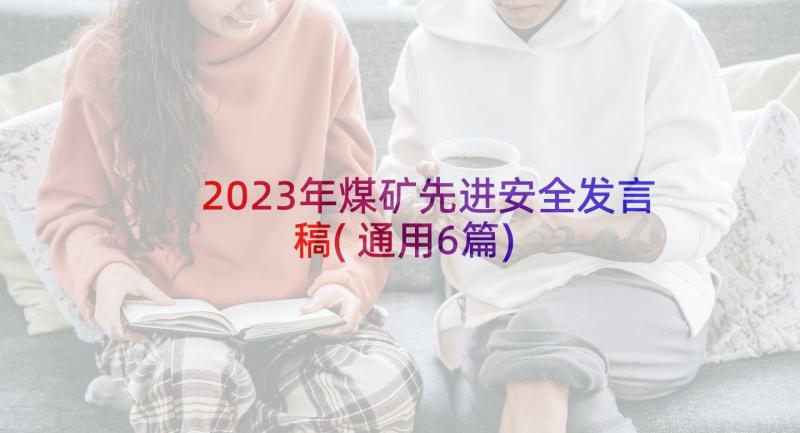 2023年煤矿先进安全发言稿(通用6篇)